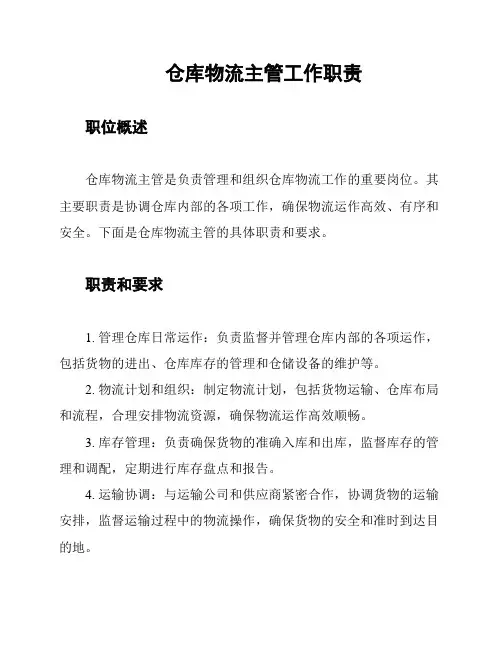 仓库物流主管工作职责

职位概述

仓库物流主管是负责管理和组织仓库物流工作的重要岗位。其主要职责是协调仓库内部的各项工作，确保物流运作高效、有序和安全。下面是仓库物流主管的具体职责和要求。

职责和要求

1. 管理仓库日常运作：负责监督并管理仓库内部的各项运作，包括货物的进出、仓库库存的管理和仓储设备的维护等。

2. 物流计划和组织：制定物流计划，包括货物运输、仓库布局和流程，合理安排物流资源，确保物流运作高效顺畅。

3. 库存管理：负责确保货物的准确入库和出库，监督库存的管理和调配，定期进行库存盘点和报告。

4. 运输协调：与运输公司和供应商紧密合作，协调货物的运输安排，监督运输过程中的物流操作，确保货物的安全和准时到达目的地。